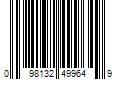 0 98132 49964 9